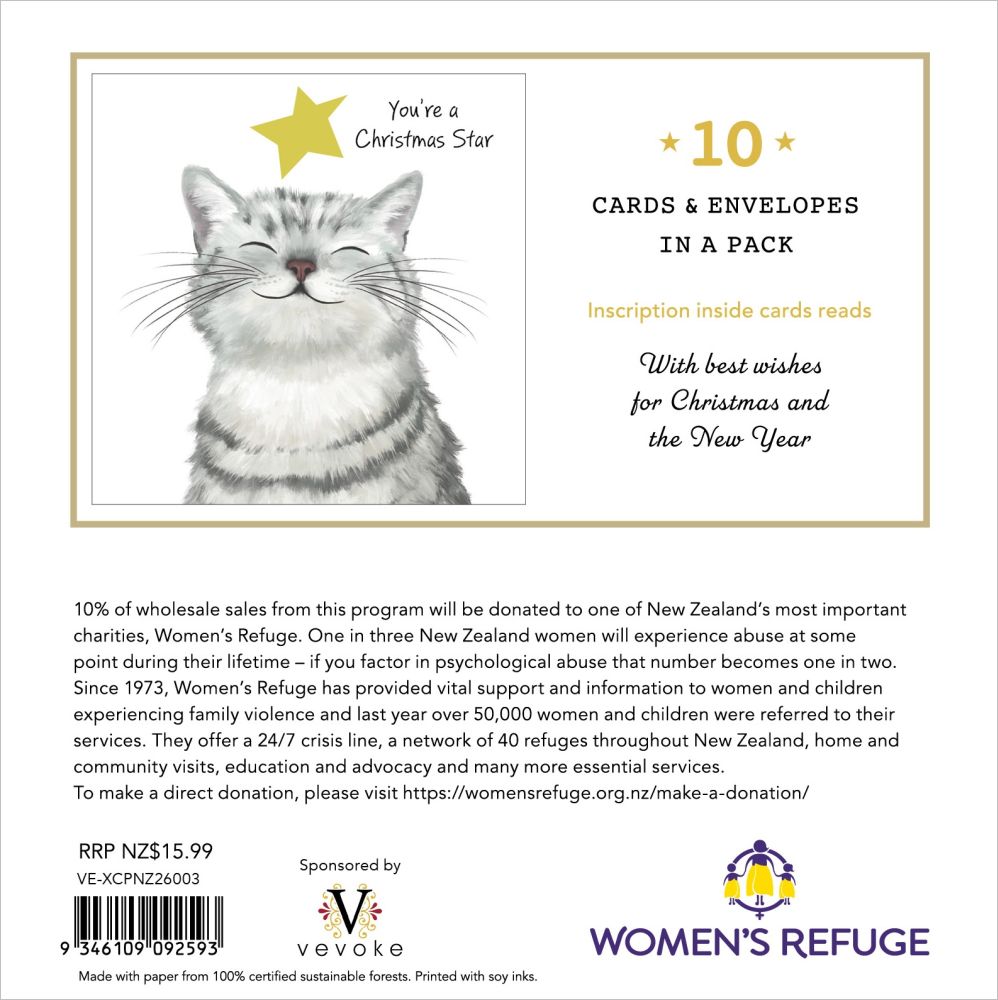 You're a Christmas Star

★ 10 ★

CARDS & ENVELOPES IN A PACK

Inscription inside cards reads

With best wishes for Christmas and the New Year

10% of wholesale sales from this program will be donated to one of New Zealand's most important charities, Women's Refuge. One in three New Zealand women will experience abuse at some point during their lifetime – if you factor in psychological abuse that number becomes one in two. Since 1973, Women's Refuge has provided vital support and information to women and children experiencing family violence and last year over 50,000 women and children were referred to their services. They offer a 24/7 crisis line, a network of 40 refuges throughout New Zealand, home and community visits, education and advocacy and many more essential services.
To make a direct donation, please visit https://womensrefuge.org.nz/make-a-donation/

RRP NZ$15.99
VE-XCPNZ26003

9 346109 092593

Sponsored by

V
vevoke

WOMEN'S REFUGE

Made with paper from 100% certified sustainable forests. Printed with soy inks.